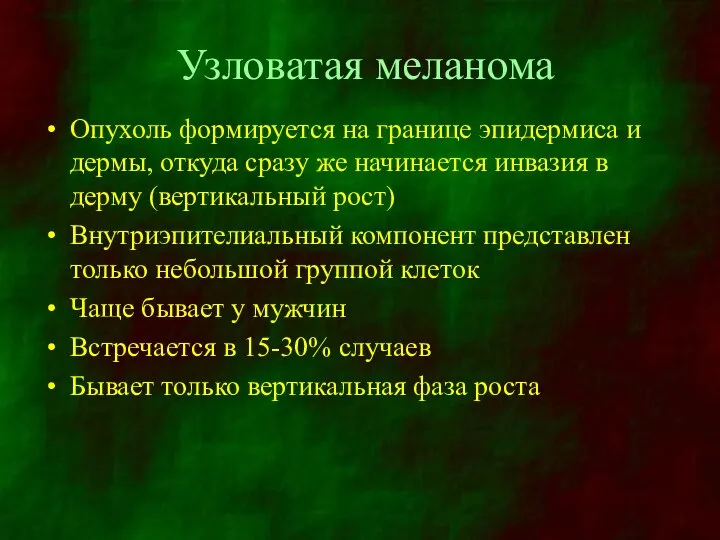 Узловатая меланома

• Опухоль формируется на границе эпидермиса и дермы, откуда сразу же начинается инвазия в дерму (вертикальный рост)
• Внутриэпителиальный компонент представлен только небольшой группой клеток
• Чаще бывает у мужчин
• Встречается в 15-30% случаев
• Бывает только вертикальная фаза роста